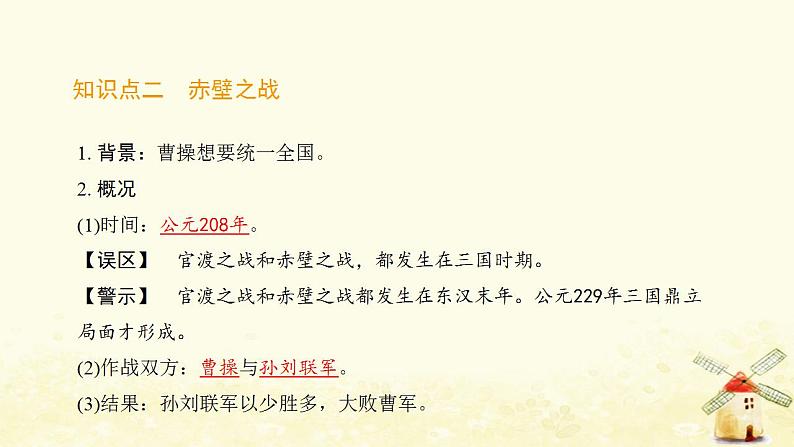 知识点二　赤壁之战

1. 背景：曹操想要统一全国。

2. 概况

(1)时间：公元208年。

【误区】　官渡之战和赤壁之战，都发生在三国时期。

【警示】　官渡之战和赤壁之战都发生在东汉末年。公元229年三国鼎立局面才形成。

(2)作战双方：曹操与孙刘联军。

(3)结果：孙刘联军以少胜多，大败曹军。